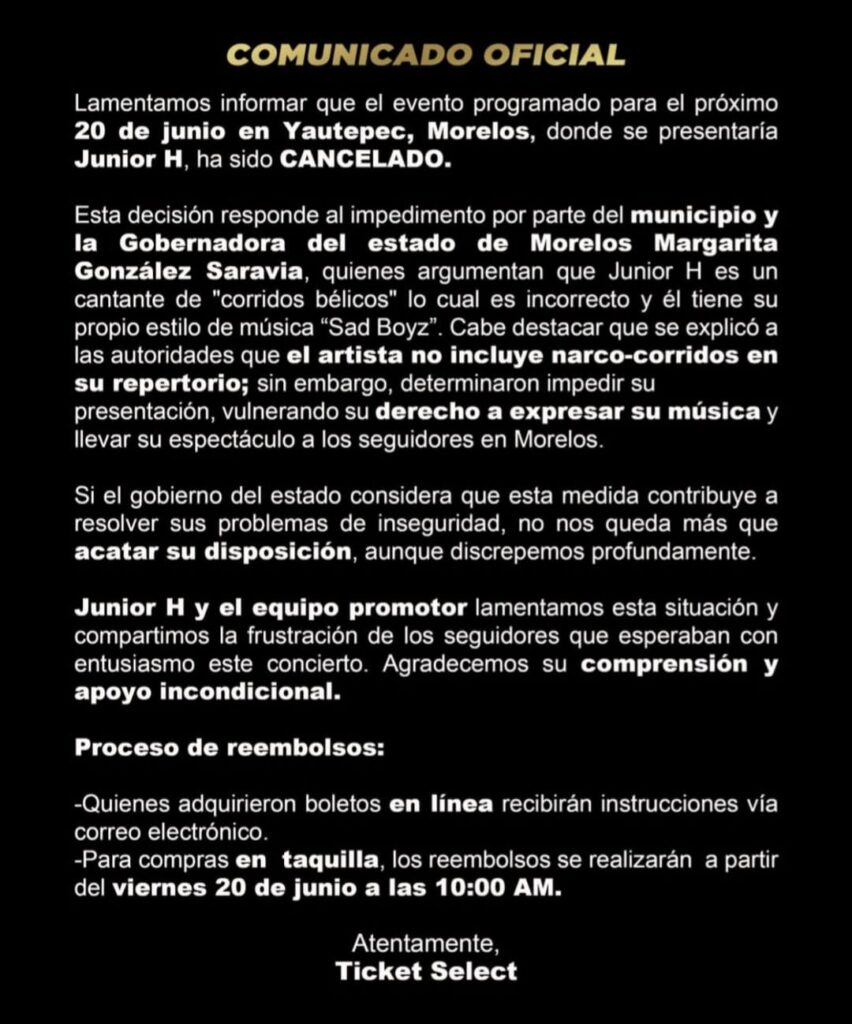 COMUNICADO OFICIAL

Lamentamos informar que el evento programado para el próximo 20 de junio en Yautepec, Morelos, donde se presentaría Junior H, ha sido CANCELADO.

Esta decisión responde al impedimento por parte del municipio y la Gobernadora del estado de Morelos Margarita González Saravia, quienes argumentan que Junior H es un cantante de "corridos bélicos" lo cual es incorrecto y él tiene su propio estilo de música “Sad Boyz”. Cabe destacar que se explicó a las autoridades que el artista no incluye narco-corridos en su repertorio; sin embargo, determinaron impedir su presentación, vulnerando su derecho a expresar su música y llevar su espectáculo a los seguidores en Morelos.

Si el gobierno del estado considera que esta medida contribuye a resolver sus problemas de inseguridad, no nos queda más que acatar su disposición, aunque discrepemos profundamente.

Junior H y el equipo promotor lamentamos esta situación y compartimos la frustración de los seguidores que esperaban con entusiasmo este concierto. Agradecemos su comprensión y apoyo incondicional.

Proceso de reembolsos:

-Quienes adquirieron boletos en línea recibirán instrucciones vía correo electrónico.
-Para compras en taquilla, los reembolsos se realizarán a partir del viernes 20 de junio a las 10:00 AM.

Atentamente,
Ticket Select